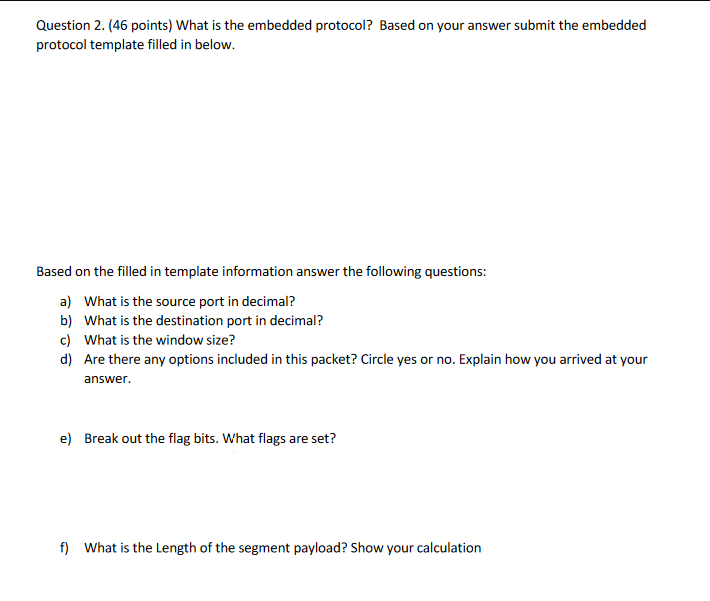 Question 2. (46 points) What is the embedded protocol? Based on your answer submit the embedded protocol template filled in below.

Based on the filled in template information answer the following questions:

a) What is the source port in decimal?
b) What is the destination port in decimal?
c) What is the window size?
d) Are there any options included in this packet? Circle yes or no. Explain how you arrived at your answer.

e) Break out the flag bits. What flags are set?

f) What is the Length of the segment payload? Show your calculation